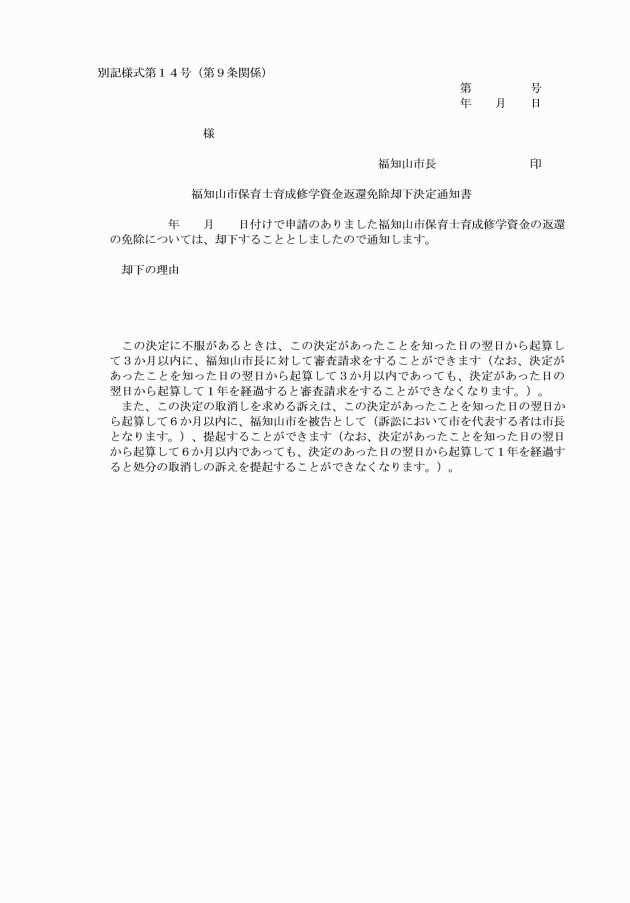 別記様式第１４号（第９条関係）

第　　　　号
年　　月　　日

様

福知山市長　　　　　　　　印

福知山市保育士育成修学資金返還免除却下決定通知書

年　　月　　日付けで申請のありました福知山市保育士育成修学資金の返還の免除については、却下することとしましたので通知します。

却下の理由

この決定に不服があるときは、この決定があったことを知った日の翌日から起算して３か月以内に、福知山市長に対して審査請求をすることができます（なお、決定があったことを知った日の翌日から起算して３か月以内であっても、決定があった日の翌日から起算して１年を経過すると審査請求をすることができなくなります。）。

また、この決定の取消しを求める訴えは、この決定があったことを知った日の翌日から起算して６か月以内に、福知山市を被告として（訴訟において市を代表する者は市長となります。）、提起することができます（なお、決定があったことを知った日の翌日から起算して６か月以内であっても、決定のあった日の翌日から起算して１年を経過すると処分の取消しの訴えを提起することができなくなります。）。